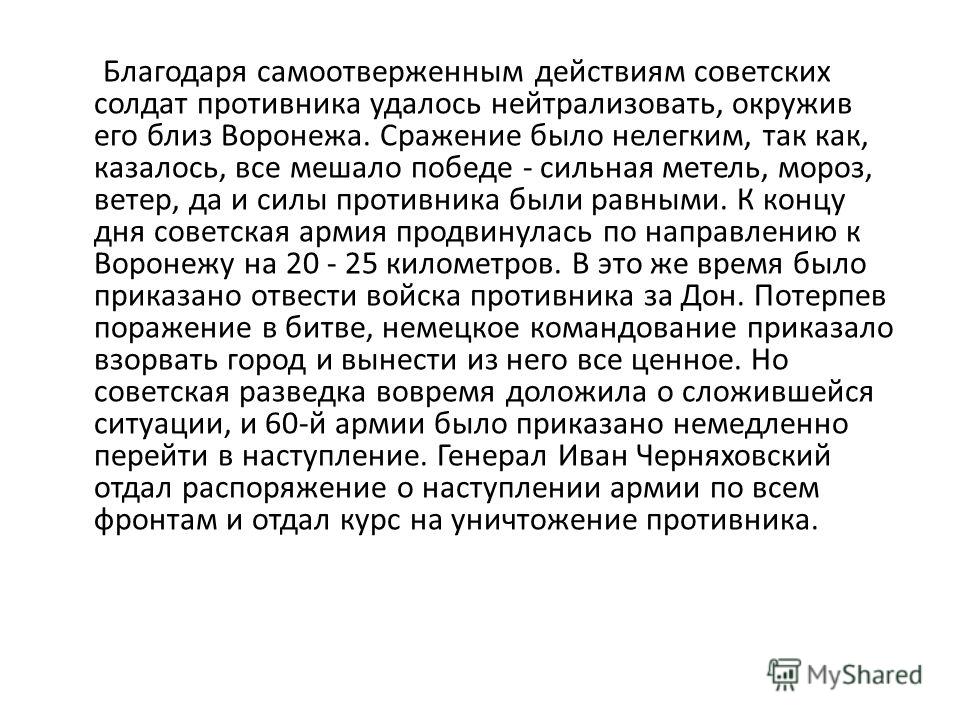 Благодаря самоотверженным действиям советских солдат противника удалось нейтрализовать, окружив его близ Воронежа. Сражение было нелегким, так как, казалось, все мешало победе - сильная метель, мороз, ветер, да и силы противника были равными. К концу дня советская армия продвинулась по направлению к Воронежу на 20 - 25 километров. В это же время было приказано отвести войска противника за Дон. Потерпев поражение в битве, немецкое командование приказало взорвать город и вынести из него все ценное. Но советская разведка вовремя доложила о сложившейся ситуации, и 60-й армии было приказано немедленно перейти в наступление. Генерал Иван Черняховский отдал распоряжение о наступлении армии по всем фронтам и отдал курс на уничтожение противника.

MyShared